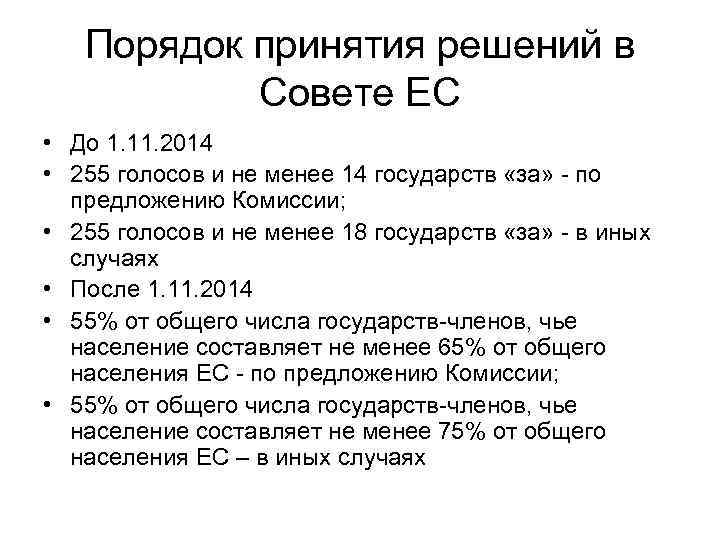 Порядок принятия решений в Совете ЕС

• До 1.11.2014
• 255 голосов и не менее 14 государств «за» - по предложению Комиссии;
• 255 голосов и не менее 18 государств «за» - в иных случаях
• После 1.11.2014
• 55% от общего числа государств-членов, чье население составляет не менее 65% от общего населения ЕС - по предложению Комиссии;
• 55% от общего числа государств-членов, чье население составляет не менее 75% от общего населения ЕС – в иных случаях